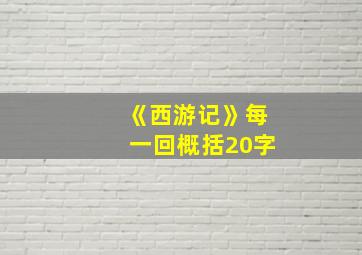 《西游记》每一回概括20字